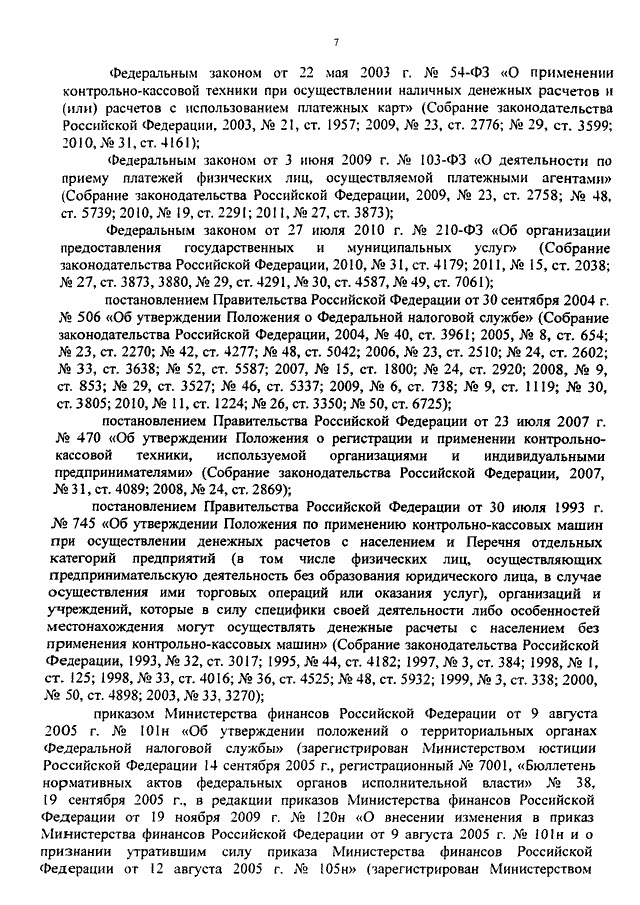 7

Федеральным законом от 22 мая 2003 г. № 54-ФЗ «О применении контрольно-кассовой техники при осуществлении наличных денежных расчетов и (или) расчетов с использованием платежных карт» (Собрание законодательства Российской Федерации, 2003, № 21, ст. 1957; 2009, № 23, ст. 2776; № 29, ст. 3599; 2010, № 31, ст. 4161);

Федеральным законом от 3 июня 2009 г. № 103-ФЗ «О деятельности по приему платежей физических лиц, осуществляемой платежными агентами» (Собрание законодательства Российской Федерации, 2009, № 23, ст. 2758; № 48, ст. 5739; 2010, № 19, ст. 2291; 2011, № 27, ст. 3873);

Федеральным законом от 27 июля 2010 г. № 210-ФЗ «Об организации предоставления государственных и муниципальных услуг» (Собрание законодательства Российской Федерации, 2010, № 31, ст. 4179; 2011, № 15, ст. 2038; № 27, ст. 3873, 3880, № 29, ст. 4291, № 30, ст. 4587, № 49, ст. 7061);

постановлением Правительства Российской Федерации от 30 сентября 2004 г. № 506 «Об утверждении Положения о Федеральной налоговой службе» (Собрание законодательства Российской Федерации, 2004, № 40, ст. 3961; 2005, № 8, ст. 654; № 23, ст. 2270; № 42, ст. 4277; № 48, ст. 5042; 2006, № 23, ст. 2510; № 24, ст. 2602; № 33, ст. 3638; № 52, ст. 5587; 2007, № 15, ст. 1800; № 24, ст. 2920; 2008, № 9, ст. 853; № 29, ст. 3527; № 46, ст. 5337; 2009, № 6, ст. 738; № 9, ст. 1119; № 30, ст. 3805; 2010, № 11, ст. 1224; № 26, ст. 3350; № 50, ст. 6725);

постановлением Правительства Российской Федерации от 23 июля 2007 г. № 470 «Об утверждении Положения о регистрации и применении контрольно-кассовой техники, используемой организациями и индивидуальными предпринимателями» (Собрание законодательства Российской Федерации, 2007, № 31, ст. 4089; 2008, № 24, ст. 2869);

постановлением Правительства Российской Федерации от 30 июля 1993 г. № 745 «Об утверждении Положения по применению контрольно-кассовых машин при осуществлении денежных расчетов с населением и Перечня отдельных категорий предприятий (в том числе физических лиц, осуществляющих предпринимательскую деятельность без образования юридического лица, в случае осуществления ими торговых операций или оказания услуг), организаций и учреждений, которые в силу специфики своей деятельности либо особенностей местонахождения могут осуществлять денежные расчеты с населением без применения контрольно-кассовых машин» (Собрание законодательства Российской Федерации, 1993, № 32, ст. 3017; 1995, № 44, ст. 4182; 1997, № 3, ст. 384; 1998, № 1, ст. 125; 1998, № 33, ст. 4016; № 36, ст. 4525; № 48, ст. 5932; 1999, № 3, ст. 338; 2000, № 50, ст. 4898; 2003, № 33, 3270);

приказом Министерства финансов Российской Федерации от 9 августа 2005 г. № 101н «Об утверждении положений о территориальных органах Федеральной налоговой службы» (зарегистрирован Министерством юстиции Российской Федерации 14 сентября 2005 г., регистрационный № 7001, «Бюллетень нормативных актов федеральных органов исполнительной власти» № 38, 19 сентября 2005 г., в редакции приказов Министерства финансов Российской Федерации от 19 ноября 2009 г. № 120н «О внесении изменения в приказ Министерства финансов Российской Федерации от 9 августа 2005 г. № 101н и о признании утратившим силу приказа Министерства финансов Российской Федерации от 12 августа 2005 г. № 105н» (зарегистрирован Министерством